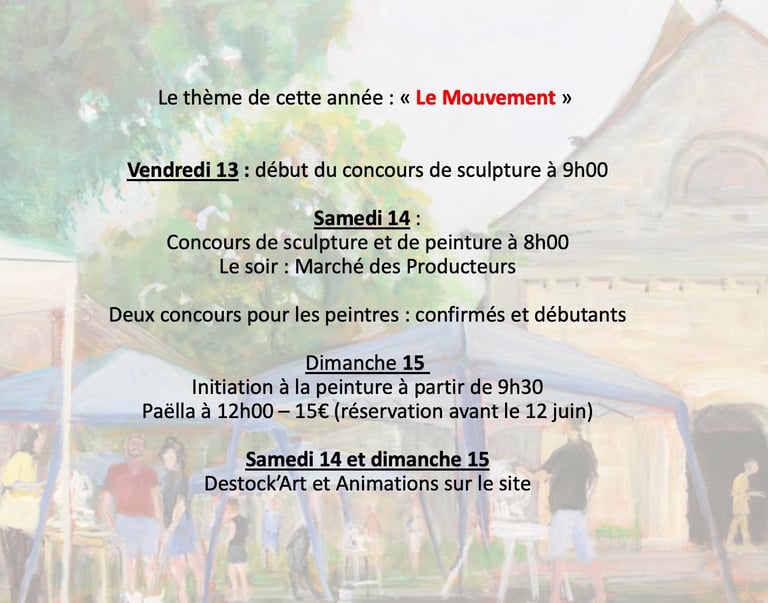 Le thème de cette année : « Le Mouvement »

Vendredi 13 : début du concours de sculpture à 9h00

Samedi 14 :
Concours de sculpture et de peinture à 8h00
Le soir : Marché des Producteurs

Deux concours pour les peintres : confirmés et débutants

Dimanche 15
Initiation à la peinture à partir de 9h30
Paëlla à 12h00 – 15€ (réservation avant le 12 juin)

Samedi 14 et dimanche 15
Destock'Art et Animations sur le site